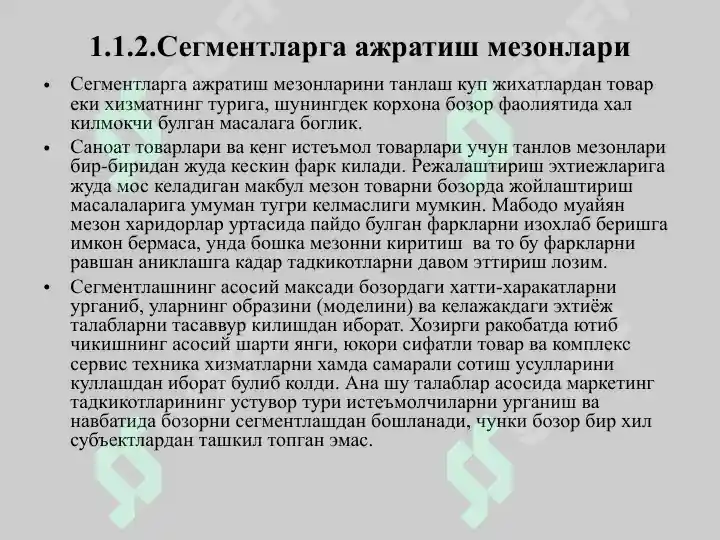 1.1.2.Сегментларга ажратиш мезонлари

• Сегментларга ажратиш мезонларини танлаш куп жихатлардан товар еки хизматнинг турига, шунингдек корхона бозор фаолиятида хал килмокчи булган масалага боглик.

• Саноат товарлари ва кенг истеъмол товарлари учун танлов мезонлари бир-биридан жуда кескин фарк килади. Режалаштириш эхтиежларига жуда мос келадиган макбул мезон товарни бозорда жойлаштириш масалаларига умуман тугри келмаслиги мумкин. Мабодо муайян мезон харидорлар уртасида пайдо булган фаркларни изохлаб беришга имкон бермаса, унда бошка мезонни киритиш ва то бу фаркларни равшан аниклашга кадар тадкикотларни давом эттириш лозим.

• Сегментлашнинг асосий максади бозордаги хатти-харакатларни урганиб, уларнинг образини (моделини) ва келажакдаги эхтиёж талабларни тасаввур килишдан иборат. Хозирги ракобатда ютиб чикишнинг асосий шарти янги, юкори сифатли товар ва комплекс сервис техника хизматларни хамда самарали сотиш усулларини куллашдан иборат булиб колди. Ана шу талаблар асосида маркетинг тадкикотларининг устувор тури истеъмолчиларни урганиш ва навбатида бозорни сегментлашдан бошланади, чунки бозор бир хил субъектлардан ташкил топган эмас.